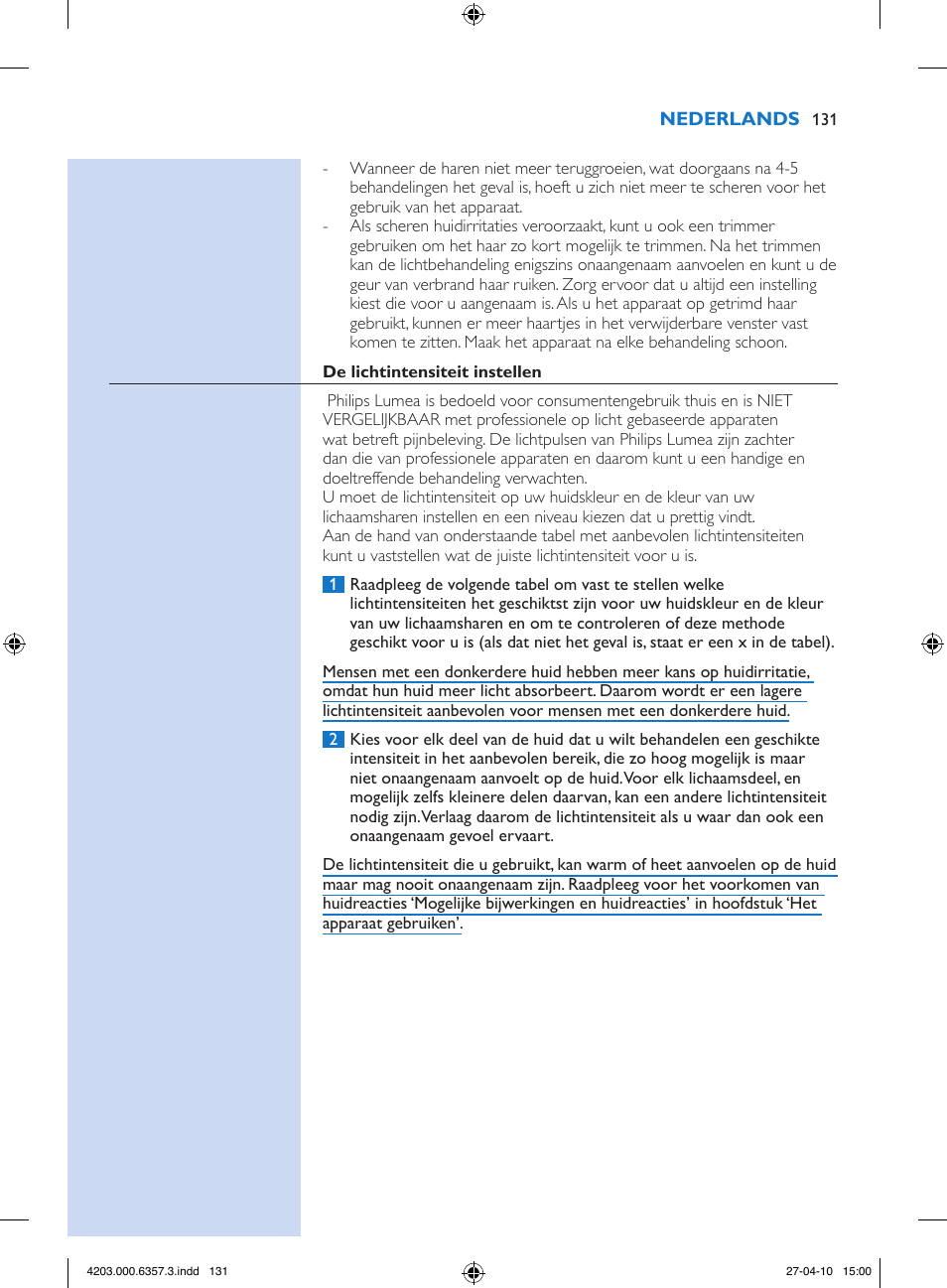 NEDERLANDS 131

- Wanneer de haren niet meer teruggroeien, wat doorgaans na 4-5 behandelingen het geval is, hoeft u zich niet meer te scheren voor het gebruik van het apparaat.
- Als scheren huidirritaties veroorzaakt, kunt u ook een trimmer gebruiken om het haar zo kort mogelijk te trimmen. Na het trimmen kan de lichtbehandeling enigszins onaangenaam aanvoelen en kunt u de geur van verbrand haar ruiken. Zorg ervoor dat u altijd een instelling kiest die voor u aangenaam is. Als u het apparaat op getrimd haar gebruikt, kunnen er meer haartjes in het verwijderbare venster vast komen te zitten. Maak het apparaat na elke behandeling schoon.

De lichtintensiteit instellen

Philips Lumea is bedoeld voor consumentengebruik thuis en is NIET VERGELIJKBAAR met professionele op licht gebaseerde apparaten wat betreft pijnbeleving. De lichtpulsen van Philips Lumea zijn zachter dan die van professionele apparaten en daarom kunt u een handige en doeltreffende behandeling verwachten.
U moet de lichtintensiteit op uw huidskleur en de kleur van uw lichaamsharen instellen en een niveau kiezen dat u prettig vindt.
Aan de hand van onderstaande tabel met aanbevolen lichtintensiteiten kunt u vaststellen wat de juiste lichtintensiteit voor u is.

1 Raadpleeg de volgende tabel om vast te stellen welke lichtintensiteiten het geschiktst zijn voor uw huidskleur en de kleur van uw lichaamsharen en om te controleren of deze methode geschikt voor u is (als dat niet het geval is, staat er een x in de tabel).

Mensen met een donkerdere huid hebben meer kans op huidirritatie, omdat hun huid meer licht absorbeert. Daarom wordt er een lagere lichtintensiteit aanbevolen voor mensen met een donkerdere huid.

2 Kies voor elk deel van de huid dat u wilt behandelen een geschikte intensiteit in het aanbevolen bereik, die zo hoog mogelijk is maar niet onaangenaam aanvoelt op de huid. Voor elk lichaamsdeel, en mogelijk zelfs kleinere delen daarvan, kan een andere lichtintensiteit nodig zijn. Verlaag daarom de lichtintensiteit als u waar dan ook een onaangenaam gevoel ervaart.

De lichtintensiteit die u gebruikt, kan warm of heet aanvoelen op de huid maar mag nooit onaangenaam zijn. Raadpleeg voor het voorkomen van huidreacties ‘Mogelijke bijwerkingen en huidreacties’ in hoofdstuk ‘Het apparaat gebruiken’.

4203.000.6357.3.indd 131

27-04-10 15:00